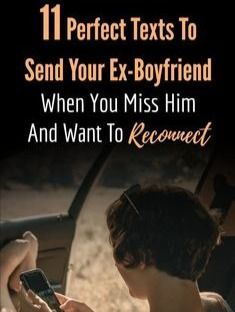 11 Perfect Texts To Send Your Ex-Boyfriend When You Miss Him And Want To Reconnect